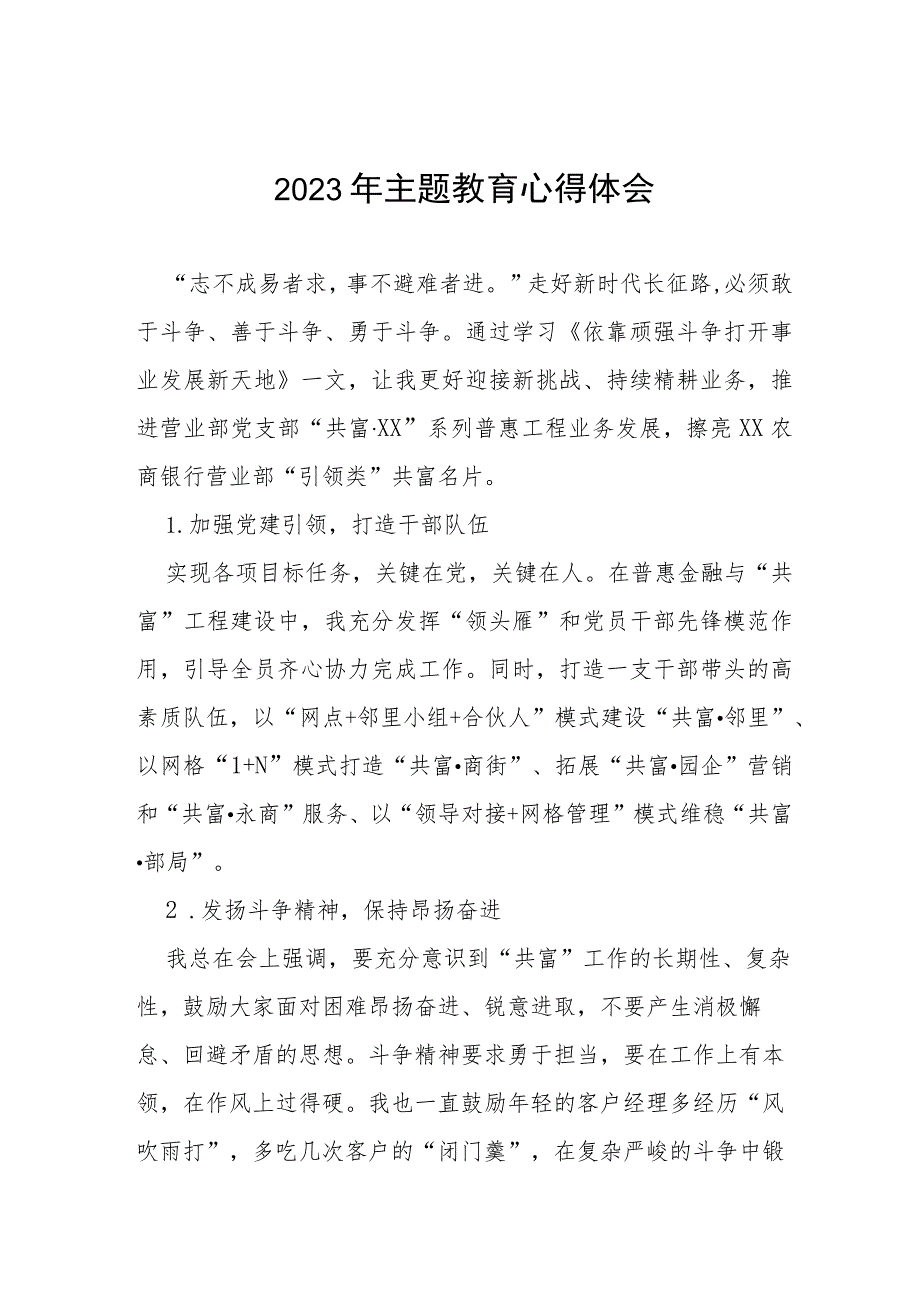 2023年主题教育心得体会

“志不成易者求，事不避难者进。”走好新时代长征路,必须敢于斗争、善于斗争、勇于斗争。通过学习《依靠顽强斗争打开事业发展新天地》一文，让我更好迎接新挑战、持续精耕业务，推进营业部党支部“共富·XX”系列普惠工程业务发展，擦亮XX农商银行营业部“引领类”共富名片。

1.加强党建引领，打造干部队伍

实现各项目标任务，关键在党，关键在人。在普惠金融与“共富”工程建设中，我充分发挥“领头雁”和党员干部先锋模范作用，引导全员齐心协力完成工作。同时，打造一支干部带头的高素质队伍，以“网点+邻里小组+合伙人”模式建设“共富•邻里”、以网格“1+N”模式打造“共富•商街”、拓展“共富•园企”营销和“共富•永商”服务、以“领导对接+网格管理”模式维稳“共富•部局”。

2．发扬斗争精神，保持昂扬奋进

我总在会上强调，要充分意识到“共富”工作的长期性、复杂性，鼓励大家面对困难昂扬奋进、锐意进取，不要产生消极懈怠、回避矛盾的思想。斗争精神要求勇于担当，要在工作上有本领，在作风上过得硬。我也一直鼓励年轻的客户经理多经历“风吹雨打”，多吃几次客户的“闭门羹”，在复杂严峻的斗争中锻